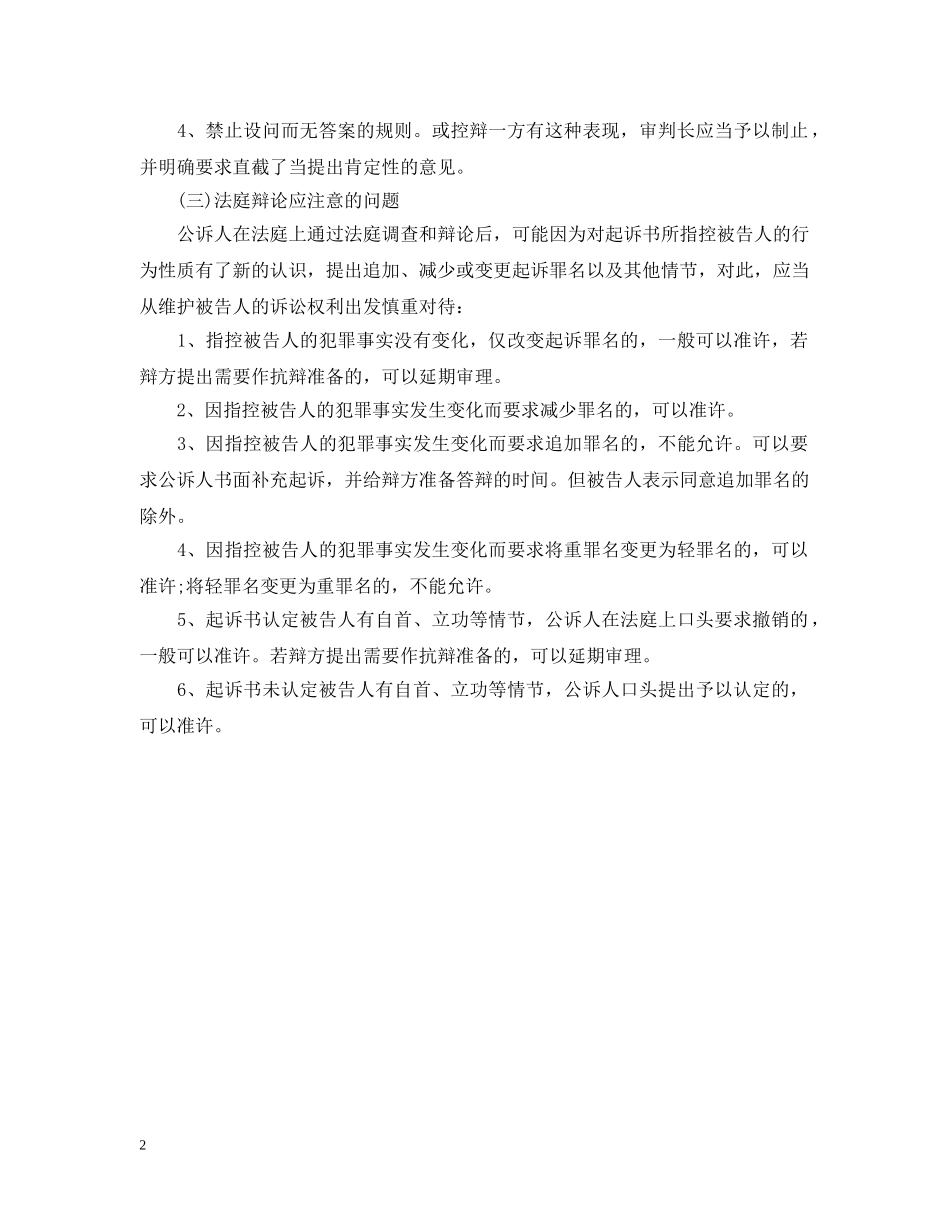 4、禁止设问而无答案的规则。或控辩一方有这种表现，审判长应当予以制止，并明确要求直截了当提出肯定性的意见。

(三)法庭辩论应注意的问题

公诉人在法庭上通过法庭调查和辩论后，可能因为对起诉书所指控被告人的行为性质有了新的认识，提出追加、减少或变更起诉罪名以及其他情节，对此，应当从维护被告人的诉讼权利出发慎重对待：

1、指控被告人的犯罪事实没有变化，仅改变起诉罪名的，一般可以准许，若辩方提出需要作抗辩准备的，可以延期审理。

2、因指控被告人的犯罪事实发生变化而要求减少罪名的，可以准许。

3、因指控被告人的犯罪事实发生变化而要求追加罪名的，不能允许。可以要求公诉人书面补充起诉，并给辩方准备答辩的时间。但被告人表示同意追加罪名的除外。

4、因指控被告人的犯罪事实发生变化而要求将重罪名变更为轻罪名的，可以准许;将轻罪名变更为重罪名的，不能允许。

5、起诉书认定被告人有自首、立功等情节，公诉人在法庭上口头要求撤销的，一般可以准许。若辩方提出需要作抗辩准备的，可以延期审理。

6、起诉书未认定被告人有自首、立功等情节，公诉人口头提出予以认定的，可以准许。

2